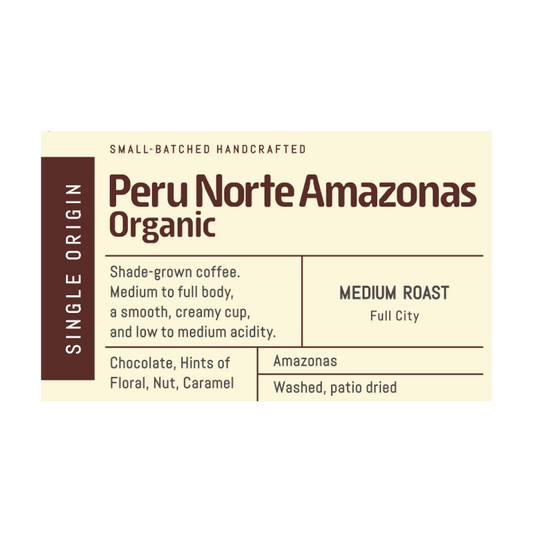 SINGLE ORIGIN

SMALL-BATCHED HANDCRAFTED

Peru Norte Amazonas
Organic

Shade-grown coffee. Medium to full body, a smooth, creamy cup, and low to medium acidity.

MEDIUM ROAST
Full City

Chocolate, Hints of Floral, Nut, Caramel

Amazonas

Washed, patio dried